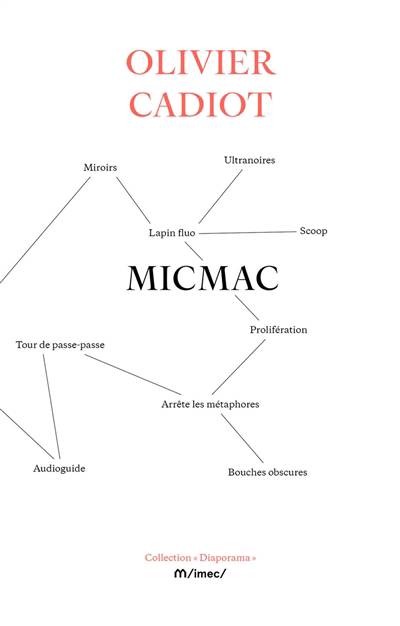 OLIVIER CADIOT

Miroirs

Ultranoires

Lapin fluo

Scoop

MICMAC

Prolifération

Tour de passe-passe

Arrête les métaphores

Audioguide

Bouches obscures

Collection « Diaporama »

m/imec/